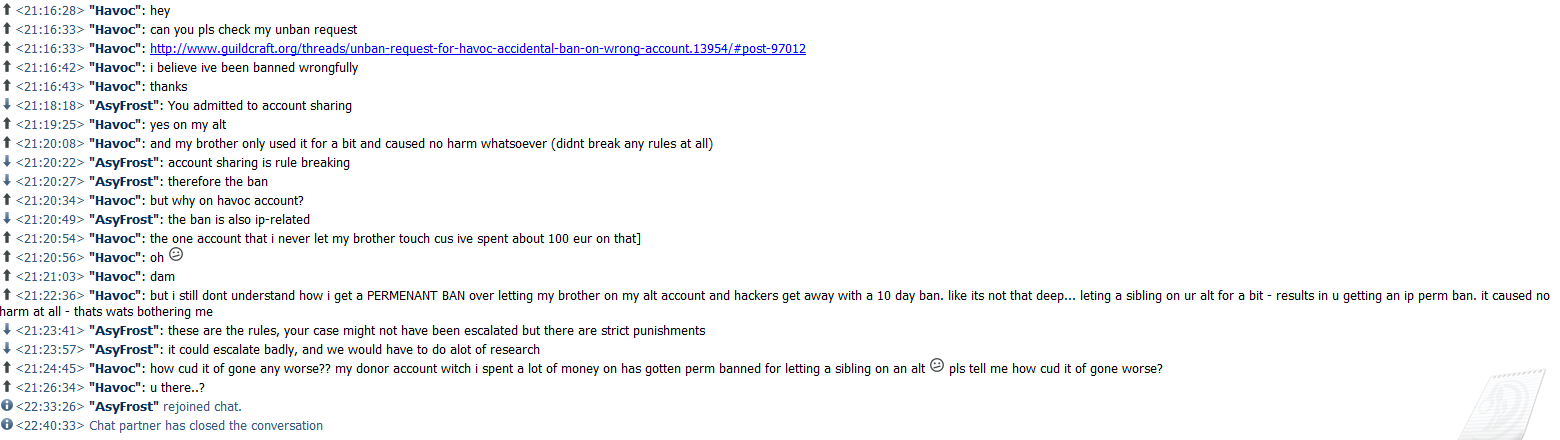 <21:16:28> "Havoc": hey
<21:16:33> "Havoc": can you pls check my unban request
<21:16:33> "Havoc": http://www.guildcraft.org/threads/unban-request-for-havoc-accidental-ban-on-wrong-account.13954/#post-97012
<21:16:42> "Havoc": i believe ive been banned wrongfully
<21:16:43> "Havoc": thanks
<21:18:18> "AsyFrost": You admitted to account sharing
<21:19:25> "Havoc": yes on my alt
<21:20:08> "Havoc": and my brother only used it for a bit and caused no harm whatsoever (didnt break any rules at all)
<21:20:22> "AsyFrost": account sharing is rule breaking
<21:20:27> "AsyFrost": therefore the ban
<21:20:34> "Havoc": but why on havoc account?
<21:20:49> "AsyFrost": the ban is also ip-related
<21:20:54> "Havoc": the one account that i never let my brother touch cus ive spent about 100 eur on that]
<21:20:56> "Havoc": oh
<21:21:03> "Havoc": dam
<21:22:36> "Havoc": but i still dont understand how i get a PERMENANT BAN over letting my brother on my alt account and hackers get away with a 10 day ban. like its not that deep... leting a sibling on ur alt for a bit - results in u getting an ip perm ban. it caused no harm at all - thats wats bothering me
<21:23:41> "AsyFrost": these are the rules, your case might not have been escalated but there are strict punishments
<21:23:57> "AsyFrost": it could escalate badly, and we would have to do alot of research
<21:24:45> "Havoc": how cud it of gone any worse?? my donor account witch i spent a lot of money on has gotten perm banned for letting a sibling on an alt pls tell me how cud it of gone worse?
<21:26:34> "Havoc": u there..?
<22:33:26> "AsyFrost" rejoined chat.
<22:40:33> Chat partner has closed the conversation